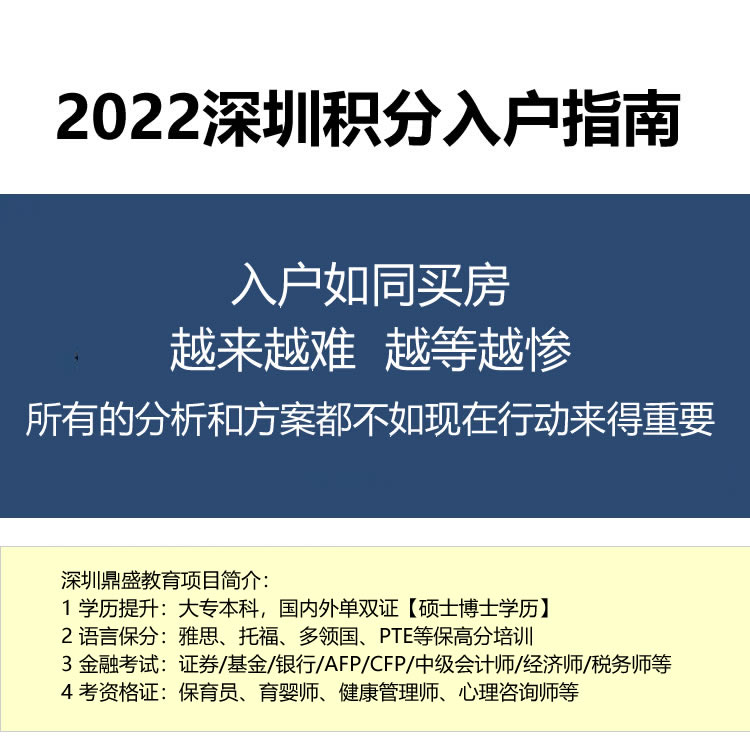 2022深圳积分入户指南

入户如同买房
越来越难 越等越惨
所有的分析和方案都不如现在行动来得重要

深圳鼎盛教育项目简介：
1 学历提升：大专本科，国内外单双证【硕士博士学历】
2 语言保分：雅思、托福、多领国、PTE等保高分培训
3 金融考试：证券/基金/银行/AFP/CFP/中级会计师/经济师/税务师等
4 考资格证：保育员、育婴师、健康管理师、心理咨询师等